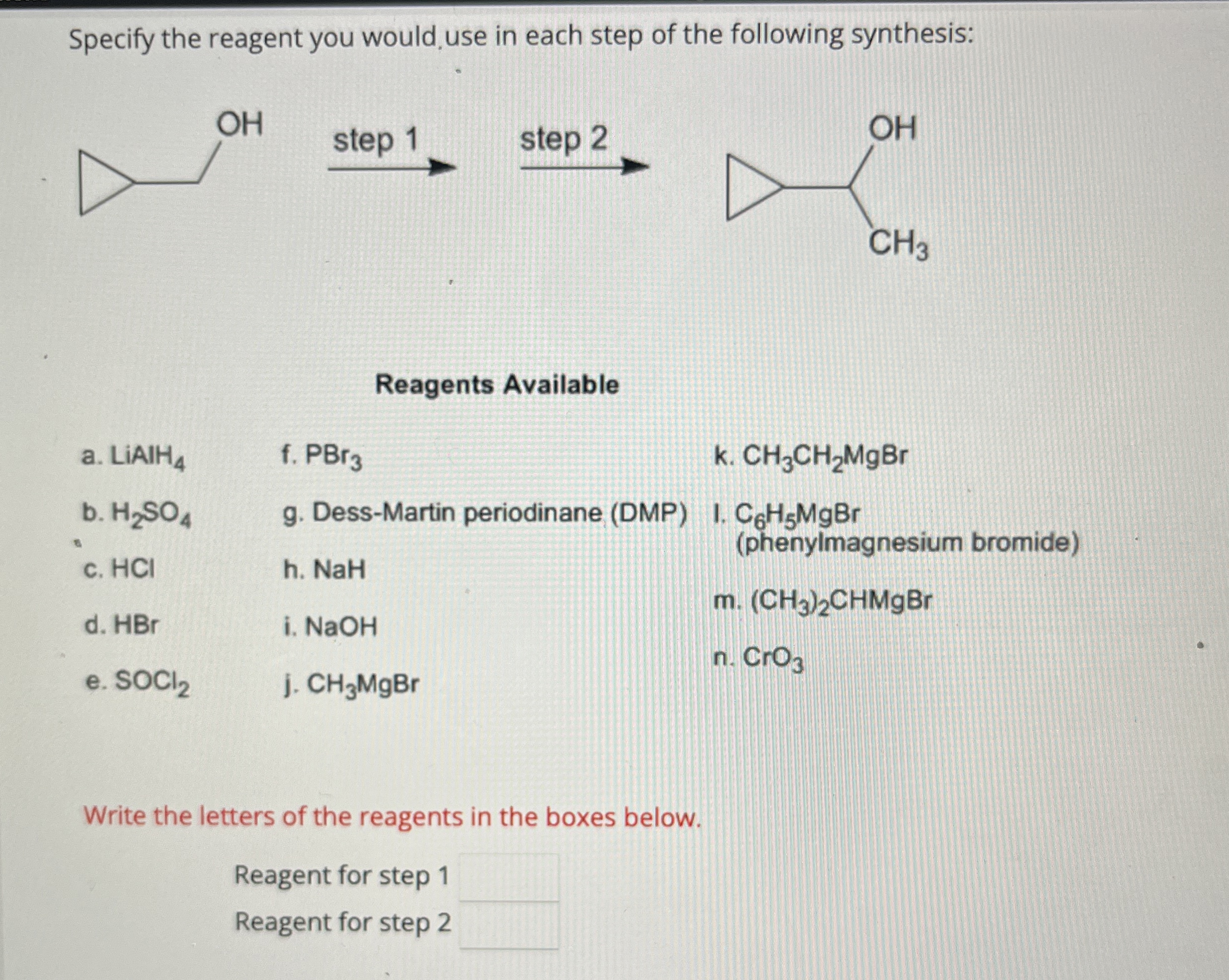 Specify the reagent you would use in each step of the following synthesis:

OH

step 1

step 2

OH

$CH_3$

Reagents Available

a. $LiAlH_4$

b. $H_2SO_4$

c. HCl

d. HBr

e. $SOCl_2$

f. $PBr_3$

g. Dess-Martin periodinane (DMP)

h. NaH

i. NaOH

j. $CH_3MgBr$

k. $CH_3CH_2MgBr$

l. $C_6H_5MgBr$ (phenylmagnesium bromide)

m. $(CH_3)_2CHMgBr$

n. $CrO_3$

Write the letters of the reagents in the boxes below.

Reagent for step 1

Reagent for step 2